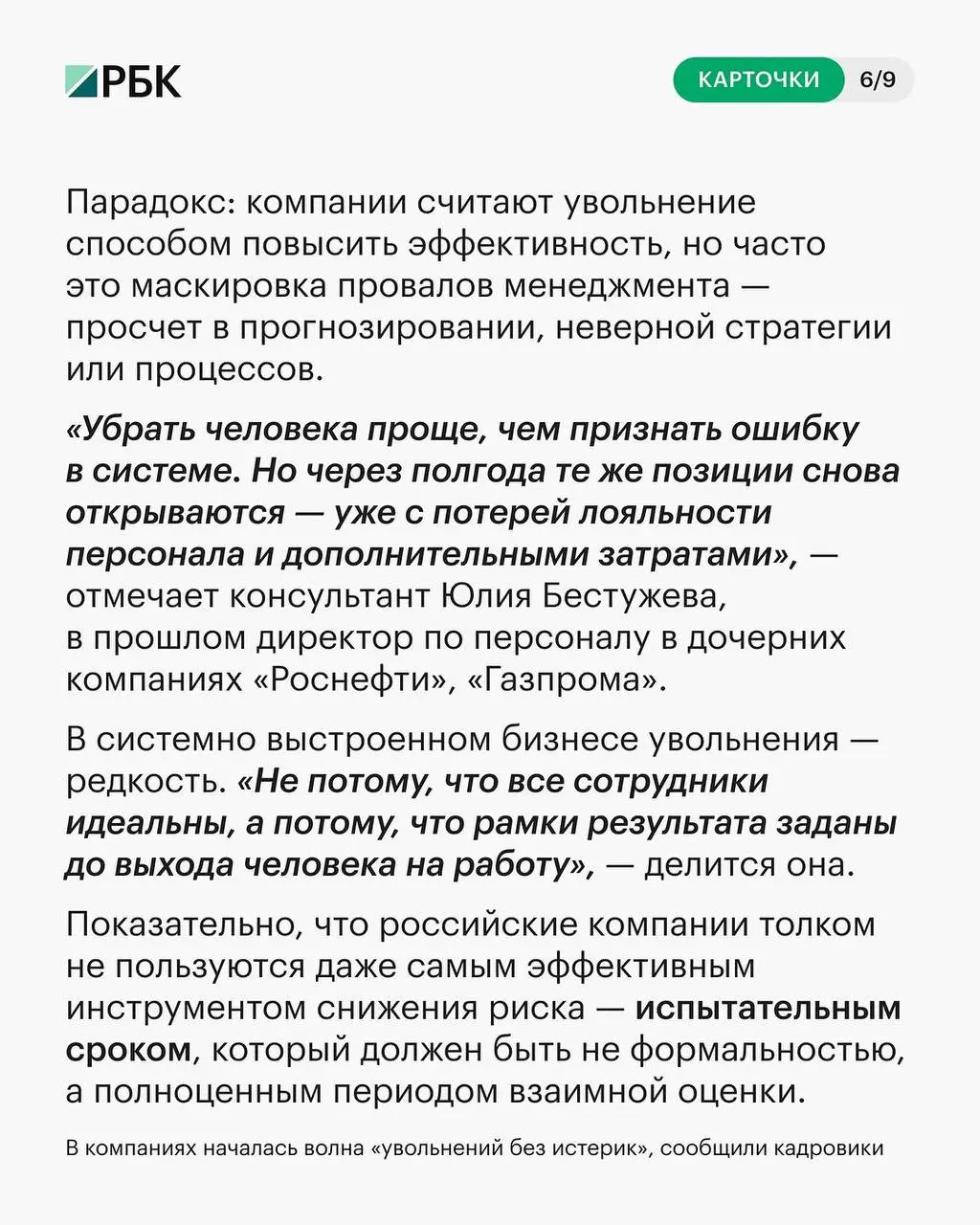 РБК

КАРТОЧКИ 6/9

Парадокс: компании считают увольнение способом повысить эффективность, но часто это маскировка провалов менеджмента — просчет в прогнозировании, неверной стратегии или процессов.

«Убрать человека проще, чем признать ошибку в системе. Но через полгода те же позиции снова открываются — уже с потерей лояльности персонала и дополнительными затратами», — отмечает консультант Юлия Бестужева, в прошлом директор по персоналу в дочерних компаниях «Роснефти», «Газпрома».

В системно выстроенном бизнесе увольнения — редкость. «Не потому, что все сотрудники идеальны, а потому, что рамки результата заданы до выхода человека на работу», — делится она.

Показательно, что российские компании толком не пользуются даже самым эффективным инструментом снижения риска — испытательным сроком, который должен быть не формальностью, а полноценным периодом взаимной оценки.

В компаниях началась волна «увольнений без истерик», сообщили кадровики